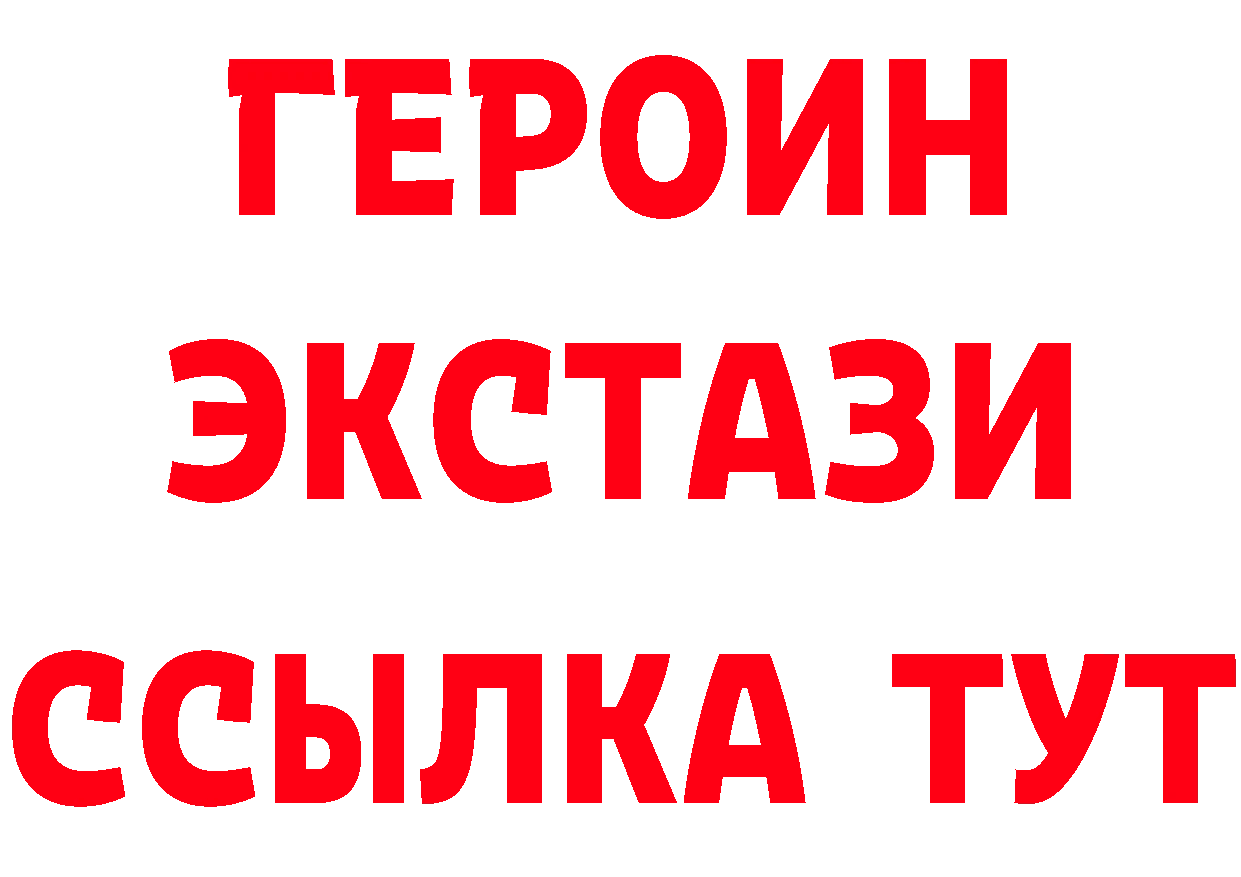 ГЕРОИН
ЭКСТАЗИ
ССЫЛКА ТУТ